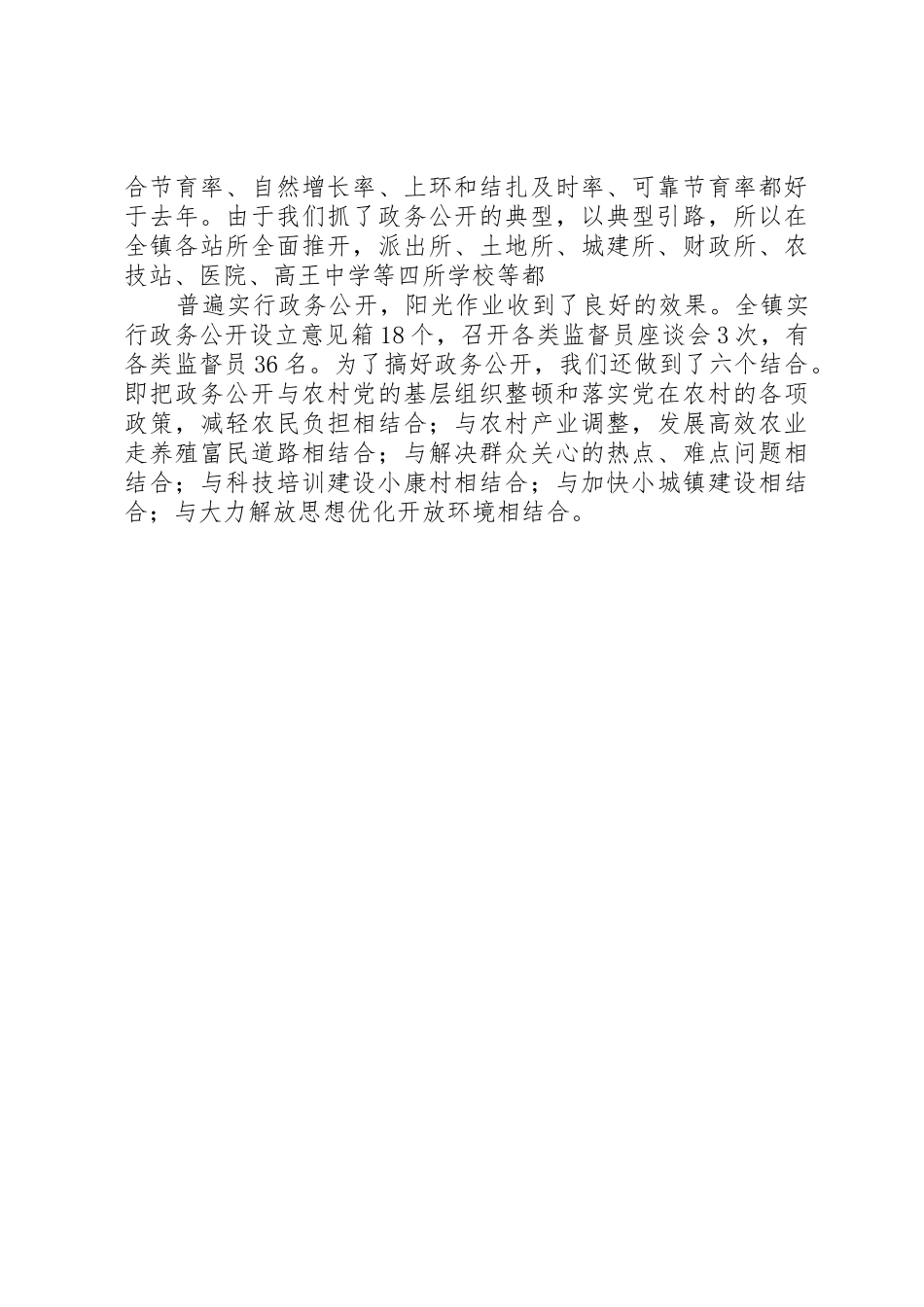 合节育率、自然增长率、上环和结扎及时率、可靠节育率都好于去年。由于我们抓了政务公开的典型，以典型引路，所以在全镇各站所全面推开，派出所、土地所、城建所、财政所、农技站、医院、高王中学等四所学校等都

普遍实行政务公开，阳光作业收到了良好的效果。全镇实行政务公开设立意见箱18个，召开各类监督员座谈会3次，有各类监督员36名。为了搞好政务公开，我们还做到了六个结合。即把政务公开与农村党的基层组织整顿和落实党在农村的各项政策，减轻农民负担相结合；与农村产业调整，发展高效农业走养殖富民道路相结合；与解决群众关心的热点、难点问题相结合；与科技培训建设小康村相结合；与加快小城镇建设相结合；与大力解放思想优化开放环境相结合。